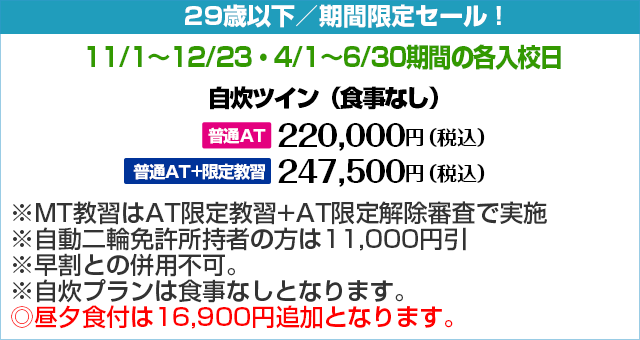 29歳以下／期間限定セール！

11/1～12/23・4/1～6/30期間の各入校日

自炊ツイン（食事なし）

普通AT 220,000円（税込）

普通AT+限定教習 247,500円（税込）

※MT教習はAT限定教習＋AT限定解除審査で実施
※自動二輪免許所持者の方は11,000円引
※早割との併用不可。
※自炊プランは食事なしとなります。
◎昼夕食付は16,900円追加となります。